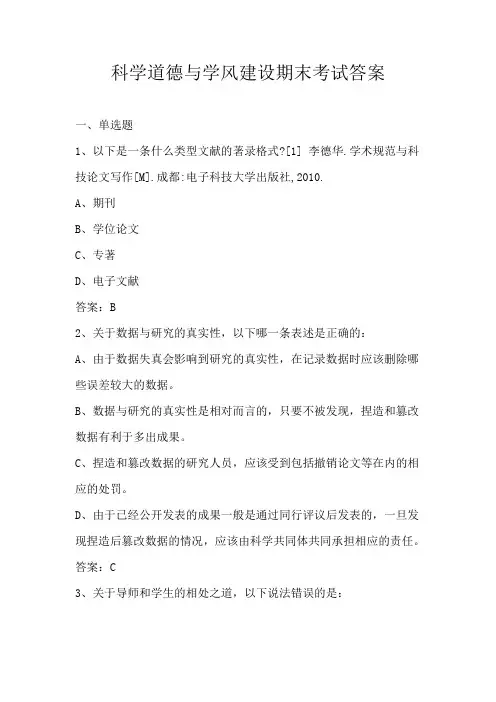 科学道德与学风建设期末考试答案

一、单选题

1、以下是一条什么类型文献的著录格式?[1] 李德华.学术规范与科技论文写作[M].成都:电子科技大学出版社,2010.

A、期刊

B、学位论文

C、专著

D、电子文献

答案：B

2、关于数据与研究的真实性，以下哪一条表述是正确的：

A、由于数据失真会影响到研究的真实性，在记录数据时应该删除哪些误差较大的数据。

B、数据与研究的真实性是相对而言的，只要不被发现，捏造和篡改数据有利于多出成果。

C、捏造和篡改数据的研究人员，应该受到包括撤销论文等在内的相应的处罚。

D、由于已经公开发表的成果一般是通过同行评议后发表的，一旦发现捏造后篡改数据的情况，应该由科学共同体共同承担相应的责任。

答案：C

3、关于导师和学生的相处之道，以下说法错误的是：